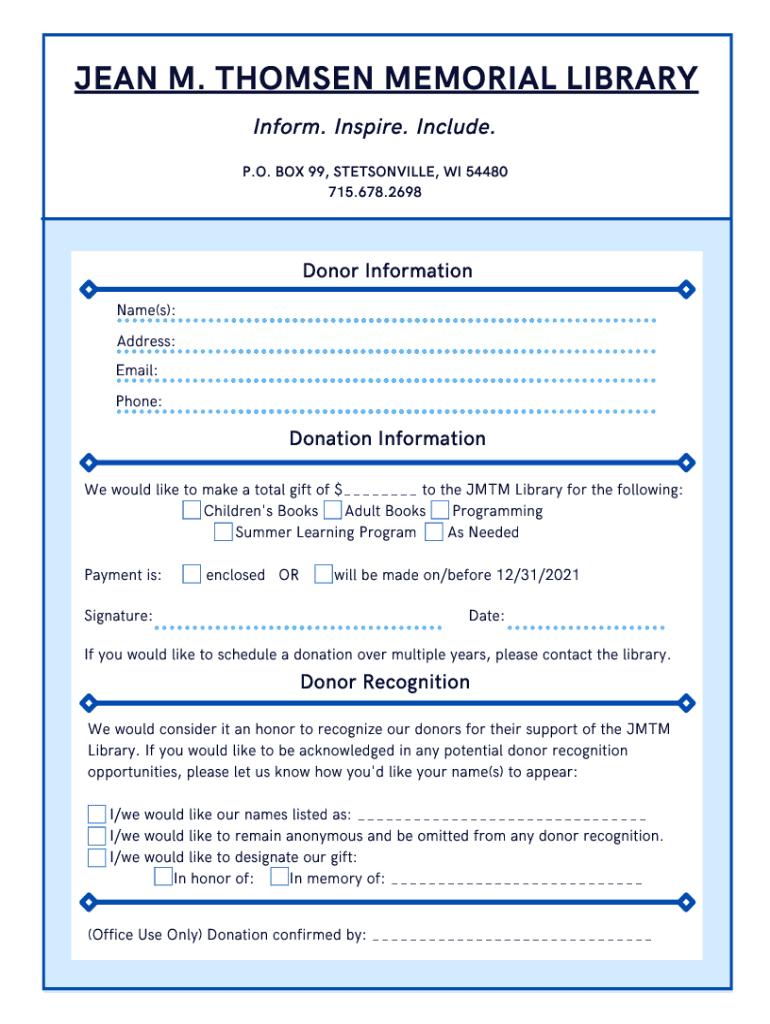 JEAN M. THOMSEN MEMORIAL LIBRARY

Inform. Inspire. Include.

P.O. BOX 99, STETSONVILLE, WI 54480
715.678.2698

Donor Information

Name(s):

Address:

Email:

Phone:

Donation Information

We would like to make a total gift of $________ to the JMTM Library for the following:
Children's Books Adult Books Programming
Summer Learning Program As Needed

Payment is: enclosed OR will be made on/before 12/31/2021

Signature: Date:

If you would like to schedule a donation over multiple years, please contact the library.

Donor Recognition

We would consider it an honor to recognize our donors for their support of the JMTM Library. If you would like to be acknowledged in any potential donor recognition opportunities, please let us know how you'd like your name(s) to appear:

I/we would like our names listed as: ______________________________
I/we would like to remain anonymous and be omitted from any donor recognition.
I/we would like to designate our gift:
In honor of: In memory of: __________________________

(Office Use Only) Donation confirmed by: ______________________________